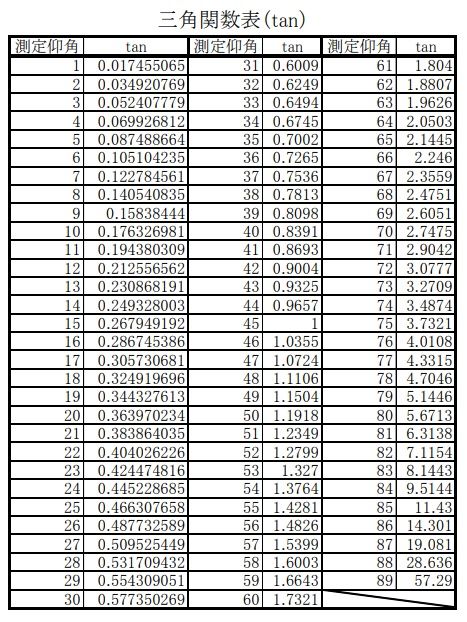 三角関数表(tan)

| 測定仰角 | tan | 測定仰角 | tan | 測定仰角 | tan |
|---|---|---|---|---|---|
| 1 | 0.017455065 | 31 | 0.6009 | 61 | 1.804 |
| 2 | 0.034920769 | 32 | 0.6249 | 62 | 1.8807 |
| 3 | 0.052407779 | 33 | 0.6494 | 63 | 1.9626 |
| 4 | 0.069926812 | 34 | 0.6745 | 64 | 2.0503 |
| 5 | 0.087488664 | 35 | 0.7002 | 65 | 2.1445 |
| 6 | 0.105104235 | 36 | 0.7265 | 66 | 2.246 |
| 7 | 0.122784561 | 37 | 0.7536 | 67 | 2.3559 |
| 8 | 0.140540835 | 38 | 0.7813 | 68 | 2.4751 |
| 9 | 0.15838444 | 39 | 0.8098 | 69 | 2.6051 |
| 10 | 0.176326981 | 40 | 0.8391 | 70 | 2.7475 |
| 11 | 0.194380309 | 41 | 0.8693 | 71 | 2.9042 |
| 12 | 0.212556562 | 42 | 0.9004 | 72 | 3.0777 |
| 13 | 0.230868191 | 43 | 0.9325 | 73 | 3.2709 |
| 14 | 0.249328003 | 44 | 0.9657 | 74 | 3.4874 |
| 15 | 0.267949192 | 45 | 1 | 75 | 3.7321 |
| 16 | 0.286745386 | 46 | 1.0355 | 76 | 4.0108 |
| 17 | 0.305730681 | 47 | 1.0724 | 77 | 4.3315 |
| 18 | 0.324919696 | 48 | 1.1106 | 78 | 4.7046 |
| 19 | 0.344327613 | 49 | 1.1504 | 79 | 5.1446 |
| 20 | 0.363970234 | 50 | 1.1918 | 80 | 5.6713 |
| 21 | 0.383864035 | 51 | 1.2349 | 81 | 6.3138 |
| 22 | 0.404026226 | 52 | 1.2799 | 82 | 7.1154 |
| 23 | 0.424474816 | 53 | 1.327 | 83 | 8.1443 |
| 24 | 0.445228685 | 54 | 1.3764 | 84 | 9.5144 |
| 25 | 0.466307658 | 55 | 1.4281 | 85 | 11.43 |
| 26 | 0.487732589 | 56 | 1.4826 | 86 | 14.301 |
| 27 | 0.509525449 | 57 | 1.5399 | 87 | 19.081 |
| 28 | 0.531709432 | 58 | 1.6003 | 88 | 28.636 |
| 29 | 0.554309051 | 59 | 1.6643 | 89 | 57.29 |
| 30 | 0.577350269 | 60 | 1.7321 | | |